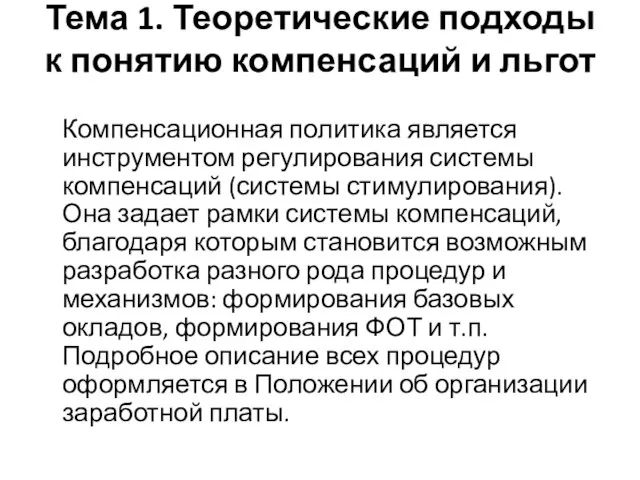 Тема 1. Теоретические подходы к понятию компенсаций и льгот

Компенсационная политика является инструментом регулирования системы компенсаций (системы стимулирования). Она задает рамки системы компенсаций, благодаря которым становится возможным разработка разного рода процедур и механизмов: формирования базовых окладов, формирования ФОТ и т.п. Подробное описание всех процедур оформляется в Положении об организации заработной платы.